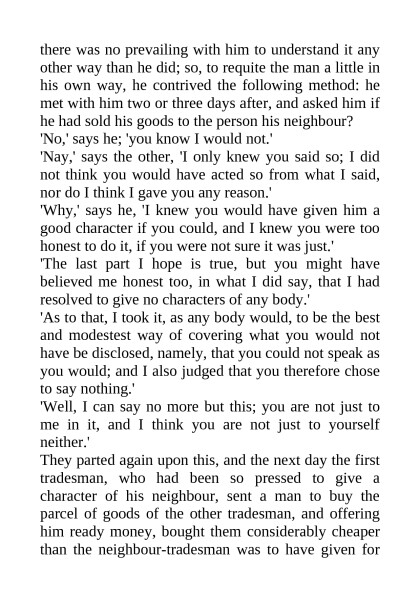 there was no prevailing with him to understand it any other way than he did; so, to requite the man a little in his own way, he contrived the following method: he met with him two or three days after, and asked him if he had sold his goods to the person his neighbour?
'No,' says he; 'you know I would not.'
'Nay,' says the other, 'I only knew you said so; I did not think you would have acted so from what I said, nor do I think I gave you any reason.'
'Why,' says he, 'I knew you would have given him a good character if you could, and I knew you were too honest to do it, if you were not sure it was just.'
'The last part I hope is true, but you might have believed me honest too, in what I did say, that I had resolved to give no characters of any body.'
'As to that, I took it, as any body would, to be the best and modestest way of covering what you would not have be disclosed, namely, that you could not speak as you would; and I also judged that you therefore chose to say nothing.'
'Well, I can say no more but this; you are not just to me in it, and I think you are not just to yourself neither.'
They parted again upon this, and the next day the first tradesman, who had been so pressed to give a character of his neighbour, sent a man to buy the parcel of goods of the other tradesman, and offering him ready money, bought them considerably cheaper than the neighbour-tradesman was to have given for